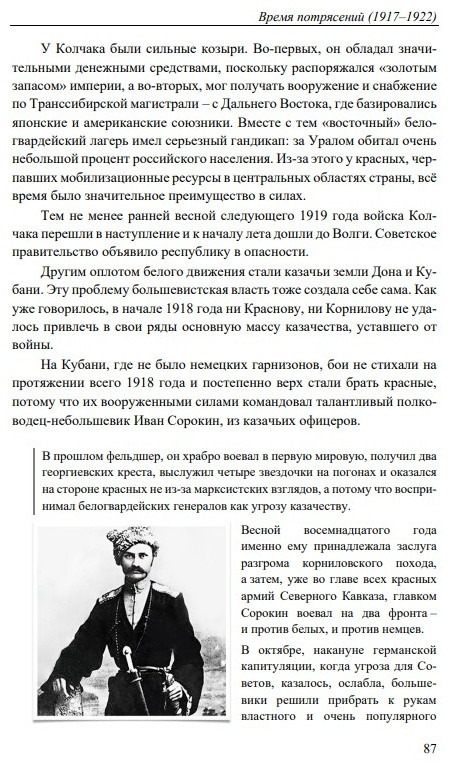 Время потрясений (1917–1922)

У Колчака были сильные козыри. Во-первых, он обладал значительными денежными средствами, поскольку распоряжался «золотым запасом» империи, а во-вторых, мог получать вооружение и снабжение по Транссибирской магистрали – с Дальнего Востока, где базировались японские и американские союзники. Вместе с тем «восточный» белогвардейский лагерь имел серьезный гандикап: за Уралом обитал очень небольшой процент российского населения. Из-за этого у красных, черпавших мобилизационные ресурсы в центральных областях страны, всё время было значительное преимущество в силах.

Тем не менее ранней весной следующего 1919 года войска Колчака перешли в наступление и к началу лета дошли до Волги. Советское правительство объявило республику в опасности.

Другим оплотом белого движения стали казачьи земли Дона и Кубани. Эту проблему большевистская власть тоже создала себе сама. Как уже говорилось, в начале 1918 года ни Краснову, ни Корнилову не удалось привлечь в свои ряды основную массу казачества, уставшего от войны.

На Кубани, где не было немецких гарнизонов, бои не стихали на протяжении всего 1918 года и постепенно верх стали брать красные, потому что их вооруженными силами командовал талантливый полководец-небольшевик Иван Сорокин, из казачьих офицеров.

В прошлом фельдшер, он храбро воевал в первую мировую, получил два георгиевских креста, выслужил четыре звездочки на погонах и оказался на стороне красных не из-за марксистских взглядов, а потому что воспринимал белогвардейских генералов как угрозу казачеству.

Весной восемнадцатого года именно ему принадлежала заслуга разгрома корниловского похода, а затем, уже во главе всех красных армий Северного Кавказа, главком Сорокин воевал на два фронта – и против белых, и против немцев.

В октябре, накануне германской капитуляции, когда угроза для Советов, казалось, ослабла, большевики решили прибрать к рукам властного и очень популярного

87